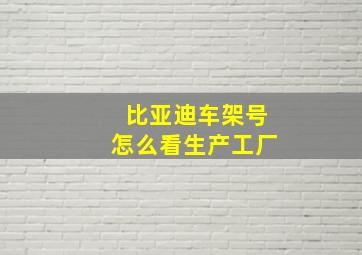 比亚迪车架号
怎么看生产工厂